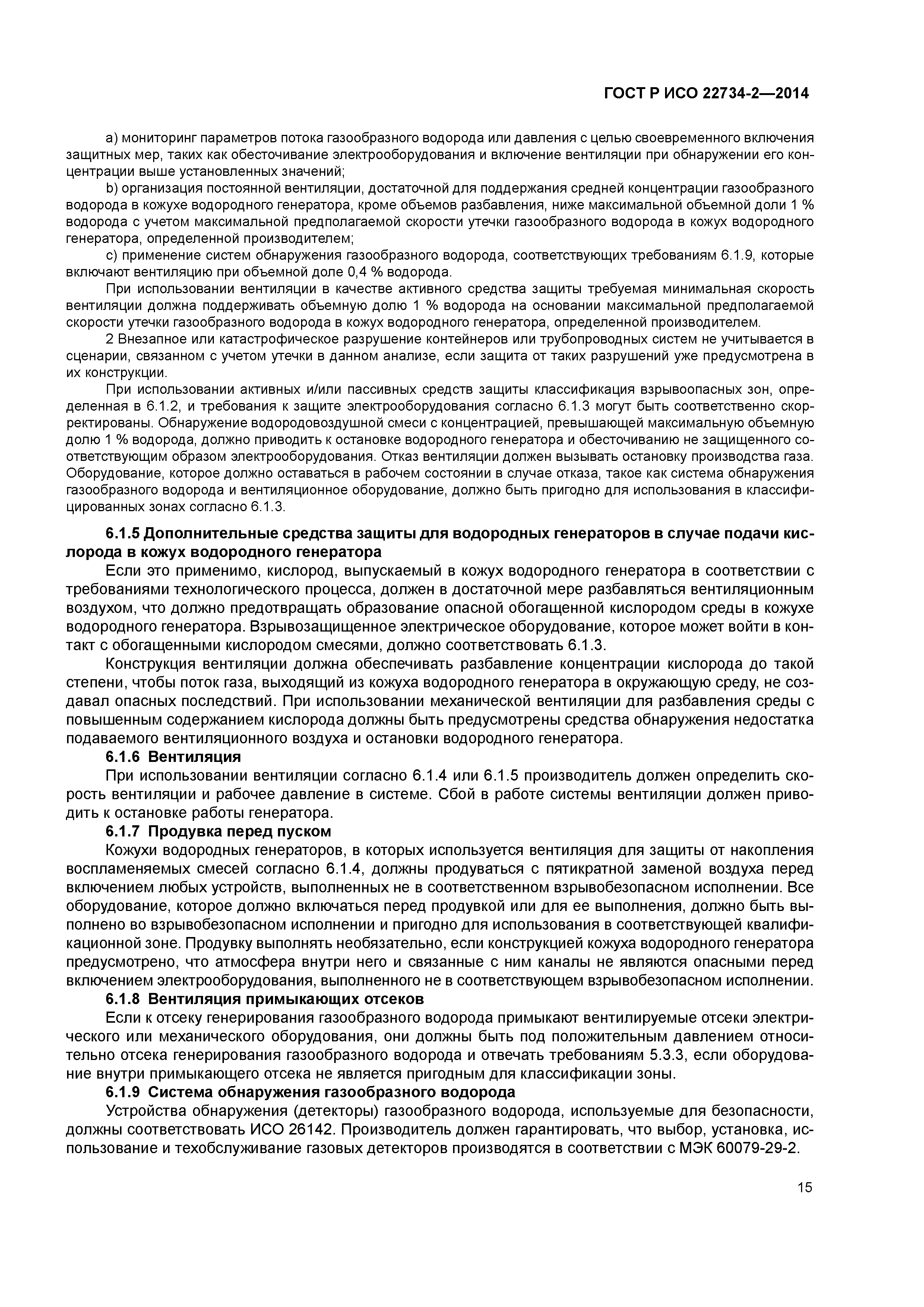 ГОСТ Р ИСО 22734-2—2014

a) мониторинг параметров потока газообразного водорода или давления с целью своевременного включения защитных мер, таких как обесточивание электрооборудования и включение вентиляции при обнаружении его концентрации выше установленных значений;

b) организация постоянной вентиляции, достаточной для поддержания средней концентрации газообразного водорода в кожухе водородного генератора, кроме объемов разбавления, ниже максимальной объемной доли 1 % водорода с учетом максимальной предполагаемой скорости утечки газообразного водорода в кожух водородного генератора, определенной производителем;

c) применение систем обнаружения газообразного водорода, соответствующих требованиям 6.1.9, которые включают вентиляцию при объемной доле 0,4 % водорода.

При использовании вентиляции в качестве активного средства защиты требуемая минимальная скорость вентиляции должна поддерживать объемную долю 1 % водорода на основании максимальной предполагаемой скорости утечки газообразного водорода в кожух водородного генератора, определенной производителем.

2 Внезапное или катастрофическое разрушение контейнеров или трубопроводных систем не учитывается в сценарии, связанном с учетом утечки в данном анализе, если защита от таких разрушений уже предусмотрена в их конструкции.

При использовании активных и/или пассивных средств защиты классификация взрывоопасных зон, определенная в 6.1.2, и требования к защите электрооборудования согласно 6.1.3 могут быть соответственно скорректированы. Обнаружение водородовоздушной смеси с концентрацией, превышающей максимальную объемную долю 1 % водорода, должно приводить к остановке водородного генератора и обесточиванию не защищенного соответствующим образом электрооборудования. Отказ вентиляции должен вызывать остановку производства газа. Оборудование, которое должно оставаться в рабочем состоянии в случае отказа, такое как система обнаружения газообразного водорода и вентиляционное оборудование, должно быть пригодно для использования в классифицированных зонах согласно 6.1.3.

6.1.5 Дополнительные средства защиты для водородных генераторов в случае подачи кислорода в кожух водородного генератора

Если это применимо, кислород, выпускаемый в кожух водородного генератора в соответствии с требованиями технологического процесса, должен в достаточной мере разбавляться вентиляционным воздухом, что должно предотвращать образование опасной обогащенной кислородом среды в кожухе водородного генератора. Взрывозащищенное электрическое оборудование, которое может войти в контакт с обогащенными кислородом смесями, должно соответствовать 6.1.3.

Конструкция вентиляции должна обеспечивать разбавление концентрации кислорода до такой степени, чтобы поток газа, выходящий из кожуха водородного генератора в окружающую среду, не создавал опасных последствий. При использовании механической вентиляции для разбавления среды с повышенным содержанием кислорода должны быть предусмотрены средства обнаружения недостатка подаваемого вентиляционного воздуха и остановки водородного генератора.

6.1.6 Вентиляция

При использовании вентиляции согласно 6.1.4 или 6.1.5 производитель должен определить скорость вентиляции и рабочее давление в системе. Сбой в работе системы вентиляции должен приводить к остановке работы генератора.

6.1.7 Продувка перед пуском

Кожухи водородных генераторов, в которых используется вентиляция для защиты от накопления воспламеняемых смесей согласно 6.1.4, должны продуваться с пятикратной заменой воздуха перед включением любых устройств, выполненных не в соответственном взрывобезопасном исполнении. Все оборудование, которое должно включаться перед продувкой или для ее выполнения, должно быть выполнено во взрывобезопасном исполнении и пригодно для использования в соответствующей квалификационной зоне. Продувку выполнять необязательно, если конструкцией кожуха водородного генератора предусмотрено, что атмосфера внутри него и связанные с ним каналы не являются опасными перед включением электрооборудования, выполненного не в соответствующем взрывобезопасном исполнении.

6.1.8 Вентиляция примыкающих отсеков

Если к отсеку генерирования газообразного водорода примыкают вентилируемые отсеки электрического или механического оборудования, они должны быть под положительным давлением относительно отсека генерирования газообразного водорода и отвечать требованиям 5.3.3, если оборудование внутри примыкающего отсека не является пригодным для классификации зоны.

6.1.9 Система обнаружения газообразного водорода

Устройства обнаружения (детекторы) газообразного водорода, используемые для безопасности, должны соответствовать ИСО 26142. Производитель должен гарантировать, что выбор, установка, использование и техобслуживание газовых детекторов производятся в соответствии с МЭК 60079-29-2.

15